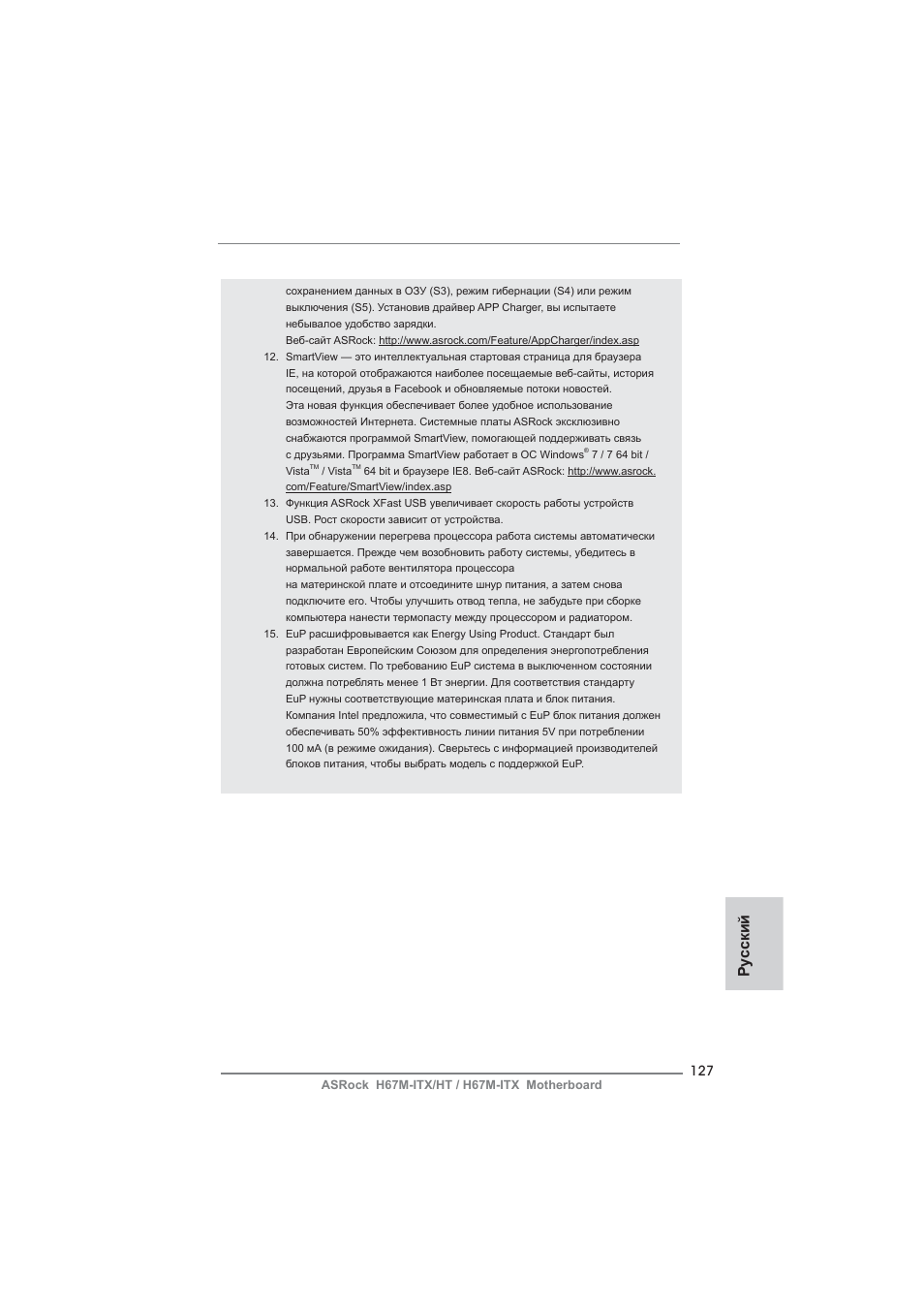 сохранением данных в ОЗУ (S3), режим гибернации (S4) или режим выключения (S5). Установив драйвер APP Charger, вы испытаете небывалое удобство зарядки.
Веб-сайт ASRock: http://www.asrock.com/Feature/AppCharger/index.asp

12. SmartView — это интеллектуальная стартовая страница для браузера IE, на которой отображаются наиболее посещаемые веб-сайты, история посещений, друзья в Facebook и обновляемые потоки новостей. Эта новая функция обеспечивает более удобное использование возможностей Интернета. Системные платы ASRock эксклюзивно снабжаются программой SmartView, помогающей поддерживать связь с друзьями. Программа SmartView работает в ОС Windows® 7 / 7 64 bit / Vista™ / Vista™ 64 bit и браузере IE8. Веб-сайт ASRock: http://www.asrock.com/Feature/SmartView/index.asp

13. Функция ASRock XFast USB увеличивает скорость работы устройств USB. Рост скорости зависит от устройства.

14. При обнаружении перегрева процессора работа системы автоматически завершается. Прежде чем возобновить работу системы, убедитесь в нормальной работе вентилятора процессора
на материнской плате и отсоедините шнур питания, а затем снова подключите его. Чтобы улучшить отвод тепла, не забудьте при сборке компьютера нанести термопасту между процессором и радиатором.

15. EuP расшифровывается как Energy Using Product. Стандарт был разработан Европейским Союзом для определения энергопотребления готовых систем. По требованию EuP система в выключенном состоянии должна потреблять менее 1 Вт энергии. Для соответствия стандарту EuP нужны соответствующие материнская плата и блок питания. Компания Intel предложила, что совместимый с EuP блок питания должен обеспечивать 50% эффективность линии питания 5V при потреблении 100 мА (в режиме ожидания). Сверьтесь с информацией производителей блоков питания, чтобы выбрать модель с поддержкой EuP.

Русский

127

ASRock H67M-ITX/HT / H67M-ITX Motherboard